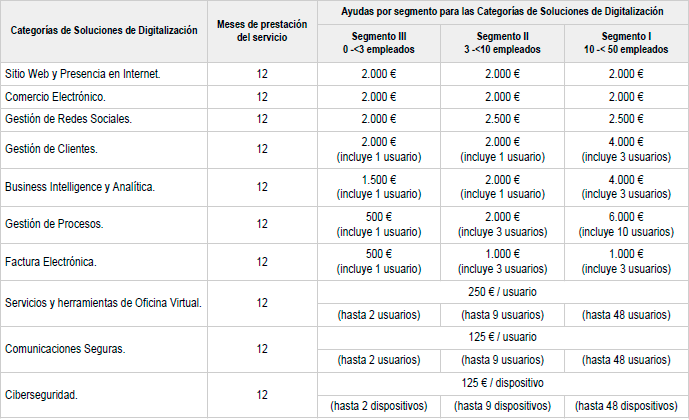 | Categorías de Soluciones de Digitalización | Meses de prestación del servicio | Ayudas por segmento para las Categorías de Soluciones de Digitalización | | |
|---|---|---|---|---|
| | | Segmento III 0 -<3 empleados | Segmento II 3 -<10 empleados | Segmento I 10 -< 50 empleados |
| Sitio Web y Presencia en Internet. | 12 | 2.000 € | 2.000 € | 2.000 € |
| Comercio Electrónico. | 12 | 2.000 € | 2.000 € | 2.000 € |
| Gestión de Redes Sociales. | 12 | 2.000 € | 2.500 € | 2.500 € |
| Gestión de Clientes. | 12 | 2.000 € (incluye 1 usuario) | 2.000 € (incluye 1 usuario) | 4.000 € (incluye 3 usuarios) |
| Business Intelligence y Analítica. | 12 | 1.500 € (incluye 1 usuario) | 2.000 € (incluye 1 usuario) | 4.000 € (incluye 3 usuarios) |
| Gestión de Procesos. | 12 | 500 € (incluye 1 usuario) | 2.000 € (incluye 3 usuarios) | 6.000 € (incluye 10 usuarios) |
| Factura Electrónica. | 12 | 500 € (incluye 1 usuario) | 1.000 € (incluye 3 usuarios) | 1.000 € (incluye 3 usuarios) |
| Servicios y herramientas de Oficina Virtual. | 12 | 250 € / usuario | | |
| | | (hasta 2 usuarios) | (hasta 9 usuarios) | (hasta 48 usuarios) |
| Comunicaciones Seguras. | 12 | 125 € / usuario | | |
| | | (hasta 2 usuarios) | (hasta 9 usuarios) | (hasta 48 usuarios) |
| Ciberseguridad. | 12 | 125 € / dispositivo | | |
| | | (hasta 2 dispositivos) | (hasta 9 dispositivos) | (hasta 48 dispositivos) |